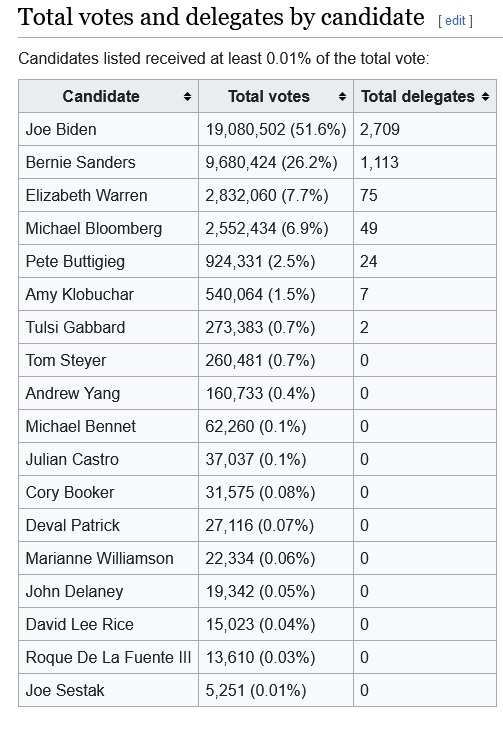 Total votes and delegates by candidate [ edit ]

Candidates listed received at least 0.01% of the total vote:

| Candidate | Total votes | Total delegates |
|---|---|---|
| Joe Biden | 19,080,502 (51.6%) | 2,709 |
| Bernie Sanders | 9,680,424 (26.2%) | 1,113 |
| Elizabeth Warren | 2,832,060 (7.7%) | 75 |
| Michael Bloomberg | 2,552,434 (6.9%) | 49 |
| Pete Buttigieg | 924,331 (2.5%) | 24 |
| Amy Klobuchar | 540,064 (1.5%) | 7 |
| Tulsi Gabbard | 273,383 (0.7%) | 2 |
| Tom Steyer | 260,481 (0.7%) | 0 |
| Andrew Yang | 160,733 (0.4%) | 0 |
| Michael Bennet | 62,260 (0.1%) | 0 |
| Julian Castro | 37,037 (0.1%) | 0 |
| Cory Booker | 31,575 (0.08%) | 0 |
| Deval Patrick | 27,116 (0.07%) | 0 |
| Marianne Williamson | 22,334 (0.06%) | 0 |
| John Delaney | 19,342 (0.05%) | 0 |
| David Lee Rice | 15,023 (0.04%) | 0 |
| Roque De La Fuente III | 13,610 (0.03%) | 0 |
| Joe Sestak | 5,251 (0.01%) | 0 |